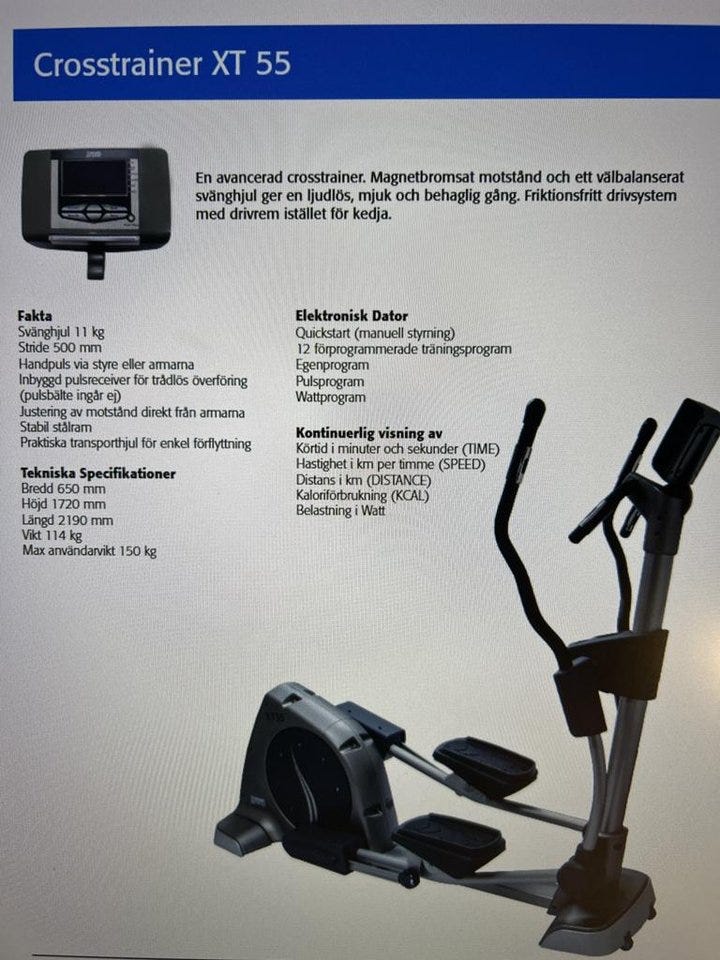 Crosstrainer XT 55

En avancerad crosstrainer. Magnetbromsat motstånd och ett välbalanserat svänghjul ger en ljudlös, mjuk och behaglig gång. Friktionsfritt drivsystem med drivrem istället för kedja.

Fakta
Svänghjul 11 kg
Stride 500 mm
Handpuls via styre eller armarna
Inbyggd pulsreceiver för trådlös överföring (pulsbälte ingår ej)
Justering av motstånd direkt från armarna
Stabil stålram
Praktiska transporthjul för enkel förflyttning

Tekniska Specifikationer
Bredd 650 mm
Höjd 1720 mm
Längd 2190 mm
Vikt 114 kg
Max användarvikt 150 kg

Elektronisk Dator
Quickstart (manuell styrning)
12 förprogrammerade träningsprogram
Egenprogram
Pulsprogram
Wattprogram

Kontinuerlig visning av
Körtid i minuter och sekunder (TIME)
Hastighet i km per timme (SPEED)
Distans i km (DISTANCE)
Kaloriförbrukning (KCAL)
Belastning i Watt